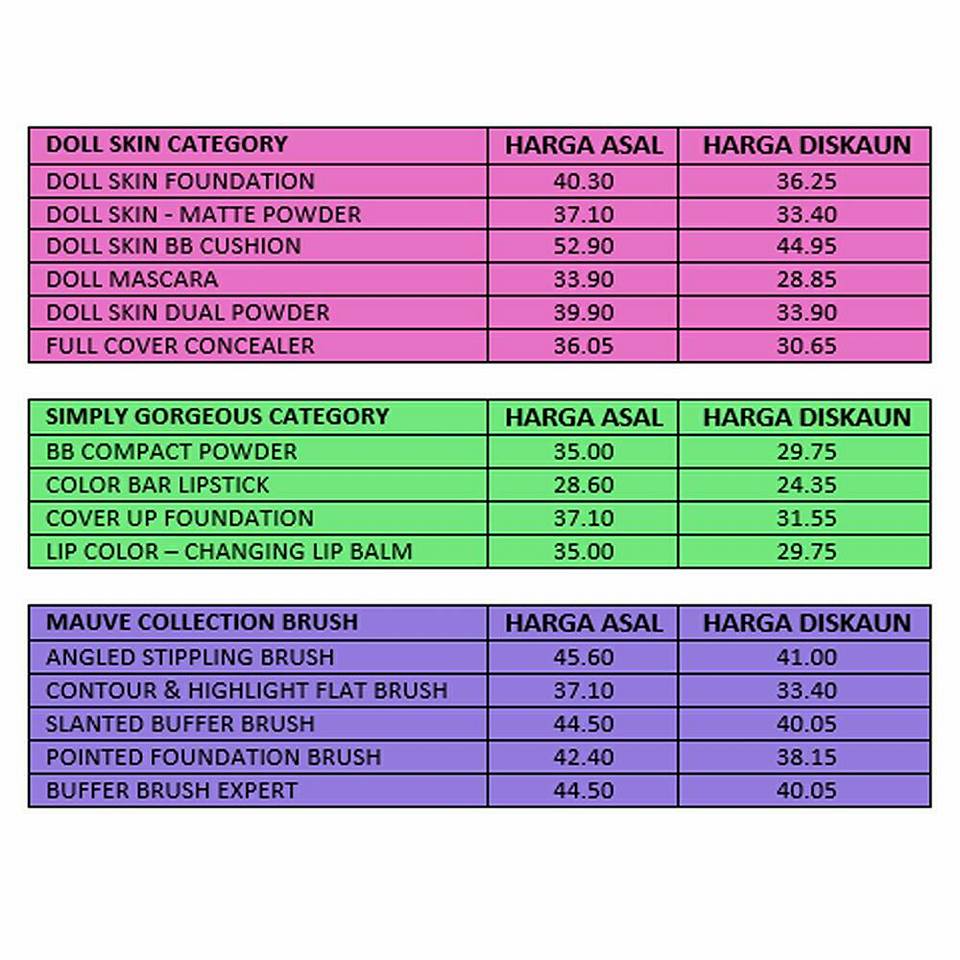 | DOLL SKIN CATEGORY | HARGA ASAL | HARGA DISKAUN |
|---|---|---|
| DOLL SKIN FOUNDATION | 40.30 | 36.25 |
| DOLL SKIN - MATTE POWDER | 37.10 | 33.40 |
| DOLL SKIN BB CUSHION | 52.90 | 44.95 |
| DOLL MASCARA | 33.90 | 28.85 |
| DOLL SKIN DUAL POWDER | 39.90 | 33.90 |
| FULL COVER CONCEALER | 36.05 | 30.65 |

| SIMPLY GORGEOUS CATEGORY | HARGA ASAL | HARGA DISKAUN |
|---|---|---|
| BB COMPACT POWDER | 35.00 | 29.75 |
| COLOR BAR LIPSTICK | 28.60 | 24.35 |
| COVER UP FOUNDATION | 37.10 | 31.55 |
| LIP COLOR – CHANGING LIP BALM | 35.00 | 29.75 |

| MAUVE COLLECTION BRUSH | HARGA ASAL | HARGA DISKAUN |
|---|---|---|
| ANGLED STIPPLING BRUSH | 45.60 | 41.00 |
| CONTOUR & HIGHLIGHT FLAT BRUSH | 37.10 | 33.40 |
| SLANTED BUFFER BRUSH | 44.50 | 40.05 |
| POINTED FOUNDATION BRUSH | 42.40 | 38.15 |
| BUFFER BRUSH EXPERT | 44.50 | 40.05 |